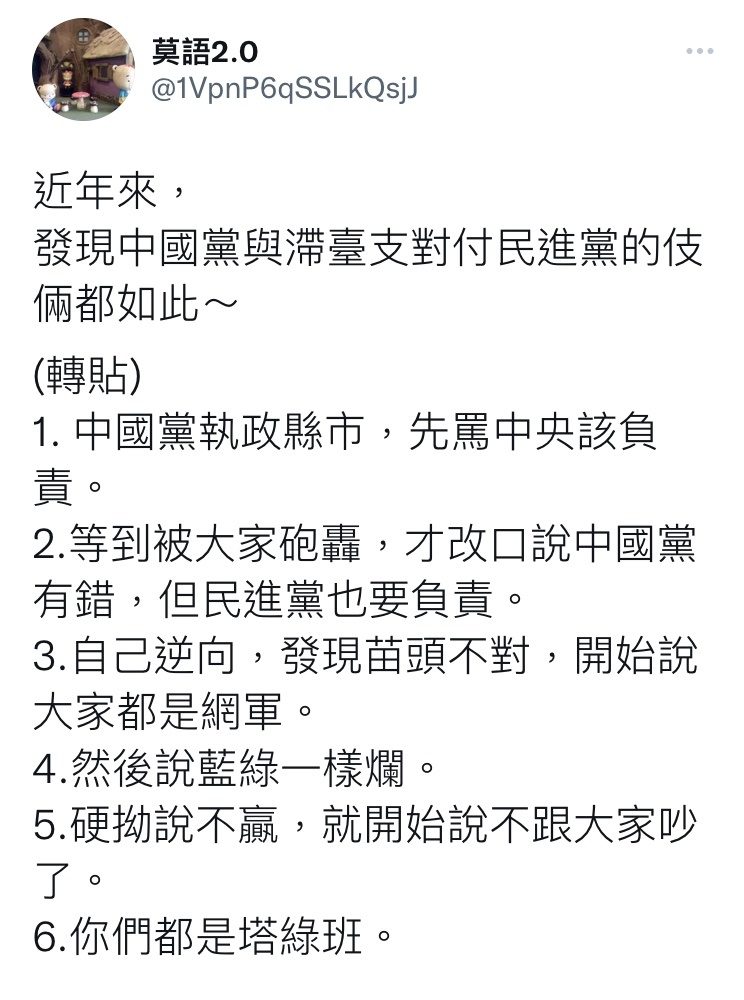 莫語2.0
@1VpnP6qSSLkQsjJ

近年來，
發現中國黨與滯臺支對付民進黨的伎倆都如此～

(轉貼)
1. 中國黨執政縣市，先罵中央該負責。
2.等到被大家砲轟，才改口說中國黨有錯，但民進黨也要負責。
3.自己逆向，發現苗頭不對，開始說大家都是網軍。
4.然後說藍綠一樣爛。
5.硬拗說不贏，就開始說不跟大家吵了。
6.你們都是塔綠班。